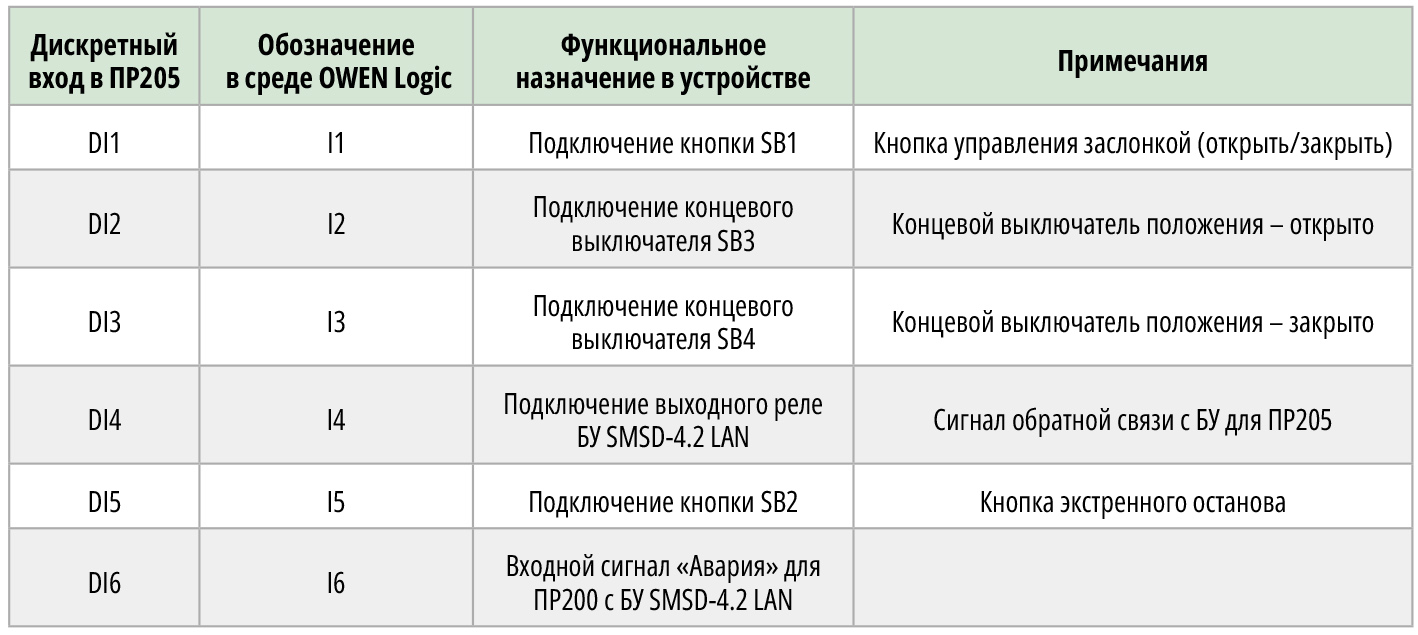 | Дискретный вход в ПР205 | Обозначение в среде OWEN Logic | Функциональное назначение в устройстве | Примечания |
|---|---|---|---|
| DI1 | I1 | Подключение кнопки SB1 | Кнопка управления заслонкой (открыть/закрыть) |
| DI2 | I2 | Подключение концевого выключателя SB3 | Концевой выключатель положения – открыто |
| DI3 | I3 | Подключение концевого выключателя SB4 | Концевой выключатель положения – закрыто |
| DI4 | I4 | Подключение выходного реле БУ SMSD-4.2 LAN | Сигнал обратной связи с БУ для ПР205 |
| DI5 | I5 | Подключение кнопки SB2 | Кнопка экстренного останова |
| DI6 | I6 | Входной сигнал «Авария» для ПР200 с БУ SMSD-4.2 LAN | |